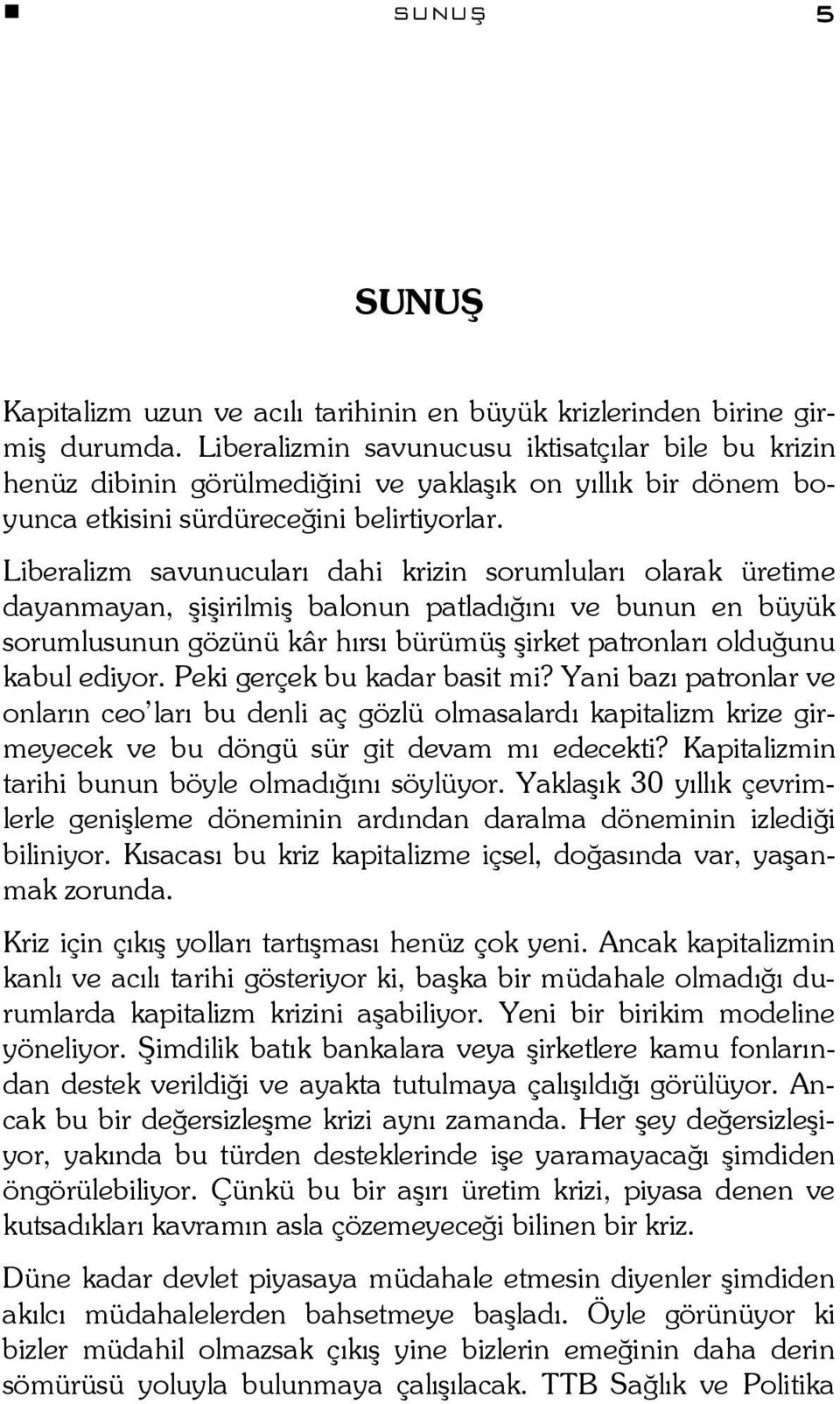 SUNUŞ 5

SUNUŞ

Kapitalizm uzun ve acılı tarihinin en büyük krizlerinden birine girmiş durumda. Liberalizmin savunucusu iktisatçılar bile bu krizin henüz dibinin görülmediğini ve yaklaşık on yıllık bir dönem boyunca etkisini sürdüreceğini belirtiyorlar.

Liberalizm savunucuları dahi krizin sorumluları olarak üretime dayanmayan, şişirilmiş balonun patladığını ve bunun en büyük sorumlusunun gözünü kâr hırsı bürümüş şirket patronları olduğunu kabul ediyor. Peki gerçek bu kadar basit mi? Yani bazı patronlar ve onların ceo'ları bu denli aç gözlü olmasalardı kapitalizm krize girmeyecek ve bu döngü sür git devam mı edecekti? Kapitalizmin tarihi bunun böyle olmadığını söylüyor. Yaklaşık 30 yıllık çevrimlerle genişleme döneminin ardından daralma döneminin izlediği biliniyor. Kısacası bu kriz kapitalizme içsel, doğasında var, yaşanmak zorunda.

Kriz için çıkış yolları tartışması henüz çok yeni. Ancak kapitalizmin kanlı ve acılı tarihi gösteriyor ki, başka bir müdahale olmadığı durumlarda kapitalizm krizini aşabiliyor. Yeni bir birikim modeline yöneliyor. Şimdilik batık bankalara veya şirketlere kamu fonlarından destek verildiği ve ayakta tutulmaya çalışıldığı görülüyor. Ancak bu bir değersizleşme krizi aynı zamanda. Her şey değersizleşiyor, yakında bu türden desteklerinde işe yaramayacağı şimdiden öngörülebiliyor. Çünkü bu bir aşırı üretim krizi, piyasa denen ve kutsadıkları kavramın asla çözemeyeceği bilinen bir kriz.

Düne kadar devlet piyasaya müdahale etmesin diyenler şimdiden akılcı müdahalelerden bahsetmeye başladı. Öyle görünüyor ki bizler müdahil olmazsak çıkış yine bizlerin emeğinin daha derin sömürüsü yoluyla bulunmaya çalışılacak. TTB Sağlık ve Politika